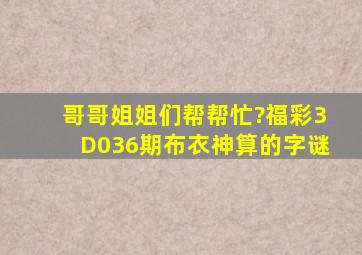 哥哥姐姐们帮帮忙?福彩3D036期布衣神算的字谜